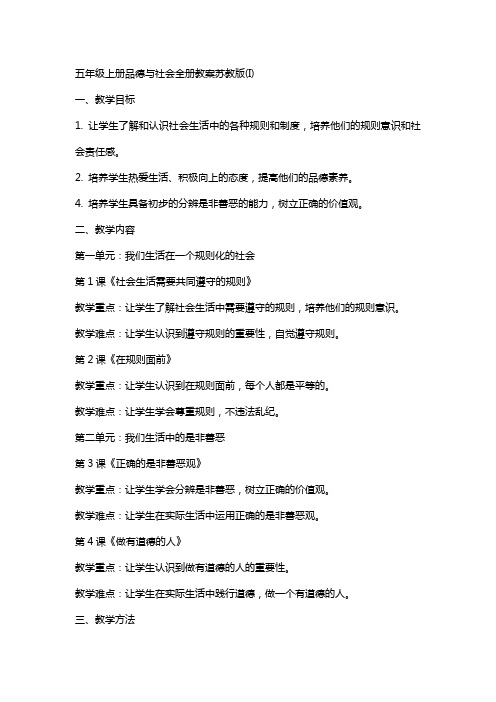 五年级上册品德与社会全册教案苏教版(I)

一、教学目标

1. 让学生了解和认识社会生活中的各种规则和制度，培养他们的规则意识和社会责任感。

2. 培养学生热爱生活、积极向上的态度，提高他们的品德素养。

4. 培养学生具备初步的分辨是非善恶的能力，树立正确的价值观。

二、教学内容

第一单元：我们生活在一个规则化的社会

第 1 课《社会生活需要共同遵守的规则》

教学重点：让学生了解社会生活中需要遵守的规则，培养他们的规则意识。

教学难点：让学生认识到遵守规则的重要性，自觉遵守规则。

第 2 课《在规则面前》

教学重点：让学生认识到在规则面前，每个人都是平等的。

教学难点：让学生学会尊重规则，不违法乱纪。

第二单元：我们生活中的是非善恶

第 3 课《正确的是非善恶观》

教学重点：让学生学会分辨是非善恶，树立正确的价值观。

教学难点：让学生在实际生活中运用正确的是非善恶观。

第 4 课《做有道德的人》

教学重点：让学生认识到做有道德的人的重要性。

教学难点：让学生在实际生活中践行道德，做一个有道德的人。

三、教学方法